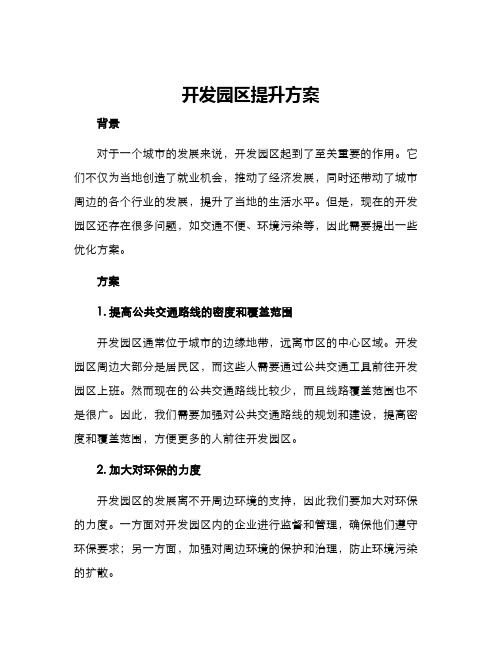 开发园区提升方案

背景

对于一个城市的发展来说，开发园区起到了至关重要的作用。它们不仅为当地创造了就业机会，推动了经济发展，同时还带动了城市周边的各个行业的发展，提升了当地的生活水平。但是，现在的开发园区还存在很多问题，如交通不便、环境污染等，因此需要提出一些优化方案。

方案

1. 提高公共交通路线的密度和覆盖范围

开发园区通常位于城市的边缘地带，远离市区的中心区域。开发园区周边大部分是居民区，而这些人需要通过公共交通工具前往开发园区上班。然而现在的公共交通路线比较少，而且线路覆盖范围也不是很广。因此，我们需要加强对公共交通路线的规划和建设，提高密度和覆盖范围，方便更多的人前往开发园区。

2. 加大对环保的力度

开发园区的发展离不开周边环境的支持，因此我们要加大对环保的力度。一方面对开发园区内的企业进行监督和管理，确保他们遵守环保要求；另一方面，加强对周边环境的保护和治理，防止环境污染的扩散。